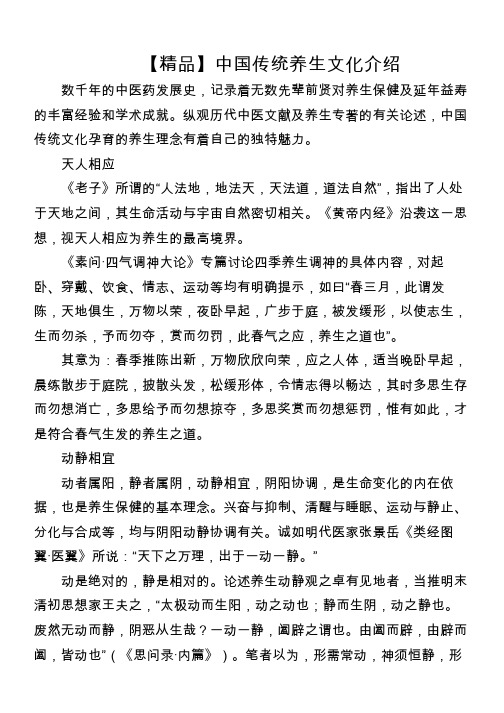 【精品】中国传统养生文化介绍

数千年的中医药发展史，记录着无数先辈前贤对养生保健及延年益寿的丰富经验和学术成就。纵观历代中医文献及养生专著的有关论述，中国传统文化孕育的养生理念有着自己的独特魅力。

天人相应

《老子》所谓的“人法地，地法天，天法道，道法自然”，指出了人处于天地之间，其生命活动与宇宙自然密切相关。《黄帝内经》沿袭这一思想，视天人相应为养生的最高境界。

《素问·四气调神大论》专篇讨论四季养生调神的具体内容，对起卧、穿戴、饮食、情志、运动等均有明确提示，如曰“春三月，此谓发陈，天地俱生，万物以荣，夜卧早起，广步于庭，被发缓形，以使志生，生而勿杀，予而勿夺，赏而勿罚，此春气之应，养生之道也”。

其意为：春季推陈出新，万物欣欣向荣，应之人体，适当晚卧早起，晨练散步于庭院，披散头发，松缓形体，令情志得以畅达，其时多思生存而勿想消亡，多思给予而勿想掠夺，多思奖赏而勿想惩罚，惟有如此，才是符合春气生发的养生之道。

动静相宜

动者属阳，静者属阴，动静相宜，阴阳协调，是生命变化的内在依据，也是养生保健的基本理念。兴奋与抑制、清醒与睡眠、运动与静止、分化与合成等，均与阴阳动静协调有关。诚如明代医家张景岳《类经图翼·医翼》所说：“天下之万理，出于一动一静。”

动是绝对的，静是相对的。论述养生动静观之卓有见地者，当推明末清初思想家王夫之，“太极动而生阳，动之动也；静而生阴，动之静也。废然无动而静，阴恶从生哉？一动一静，阖辟之谓也。由阖而辟，由辟而阖，皆动也”（《思问录·内篇》）。笔者以为，形需常动，神须恒静，形